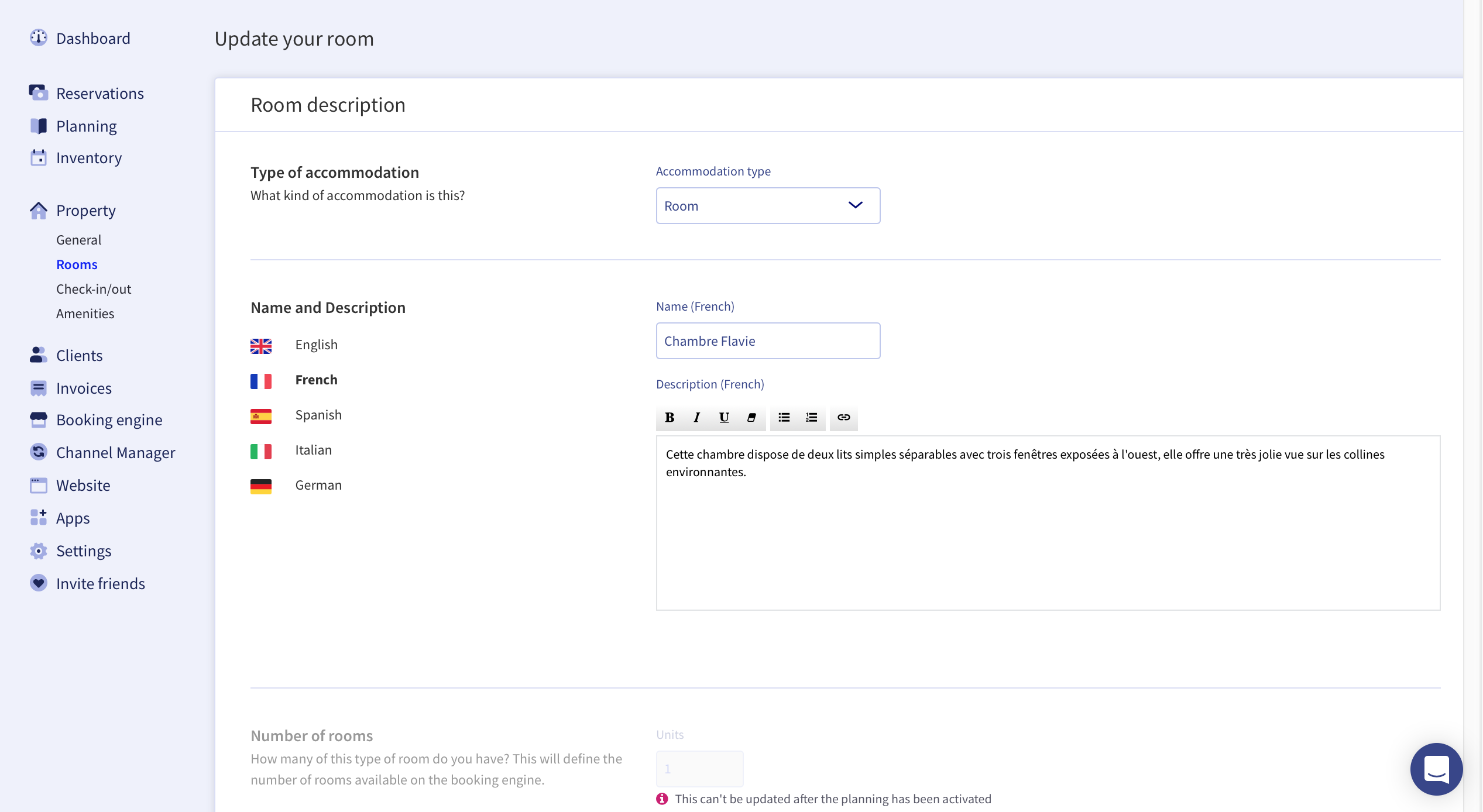 Dashboard

Reservations
Planning
Inventory

Property
General
Rooms
Check-in/out
Amenities

Clients
Invoices
Booking engine
Channel Manager
Website
Apps
Settings
Invite friends

Update your room

Room description

Type of accommodation
What kind of accommodation is this?

Accommodation type
Room

Name and Description
English
French
Spanish
Italian
German

Name (French)
Chambre Flavie

Description (French)
B I U

Cette chambre dispose de deux lits simples séparables avec trois fenêtres exposées à l'ouest, elle offre une très jolie vue sur les collines environnantes.

Number of rooms
How many of this type of room do you have? This will define the number of rooms available on the booking engine.

Units
1
This can't be updated after the planning has been activated